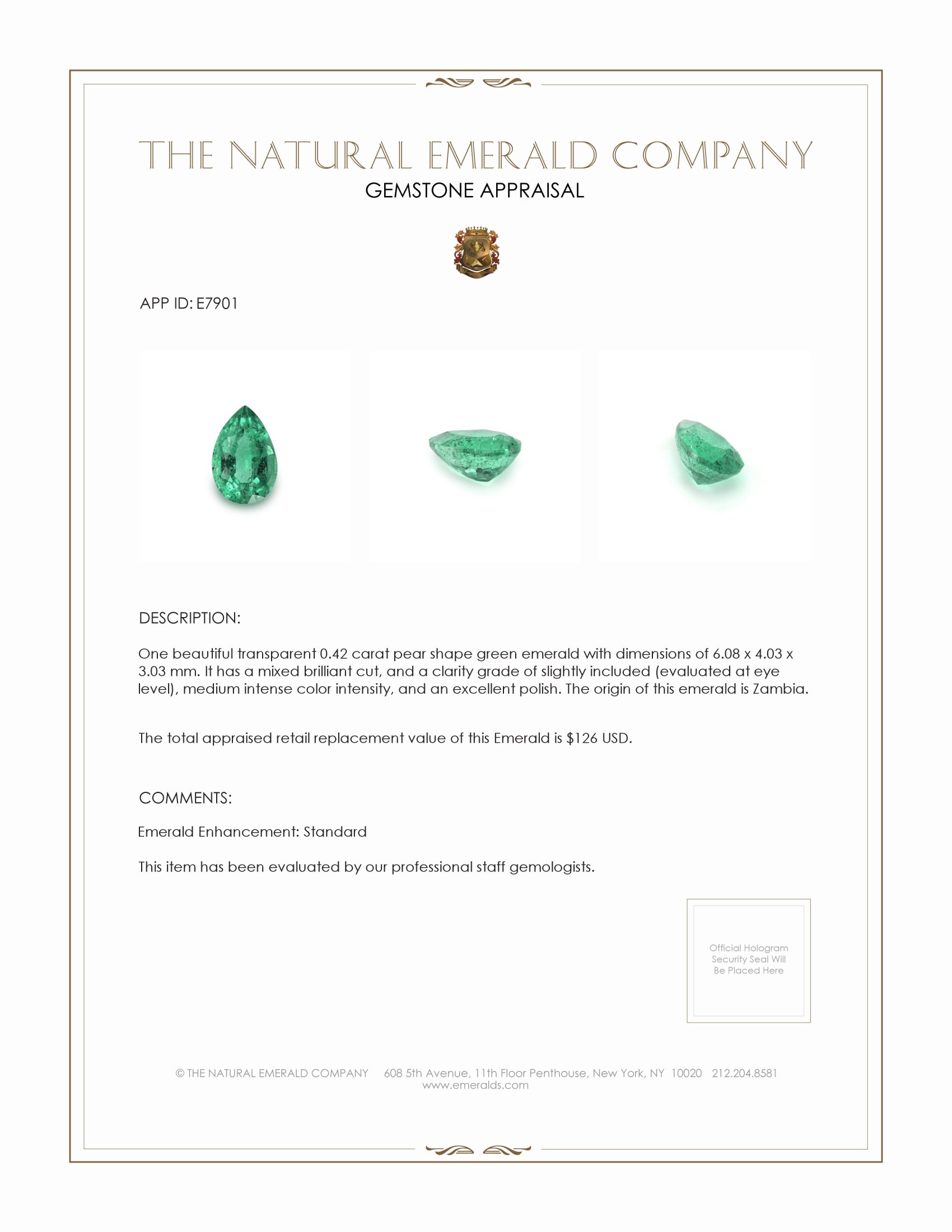 THE NATURAL EMERALD COMPANY
GEMSTONE APPRAISAL

APP ID: E7901

DESCRIPTION:

One beautiful transparent 0.42 carat pear shape green emerald with dimensions of 6.08 x 4.03 x 3.03 mm. It has a mixed brilliant cut, and a clarity grade of slightly included (evaluated at eye level), medium intense color intensity, and an excellent polish. The origin of this emerald is Zambia.

The total appraised retail replacement value of this Emerald is $126 USD.

COMMENTS:

Emerald Enhancement: Standard

This item has been evaluated by our professional staff gemologists.

Official Hologram Security Seal Will Be Placed Here

© THE NATURAL EMERALD COMPANY 608 5th Avenue, 11th Floor Penthouse, New York, NY 10020 212.204.8581
www.emeralds.com